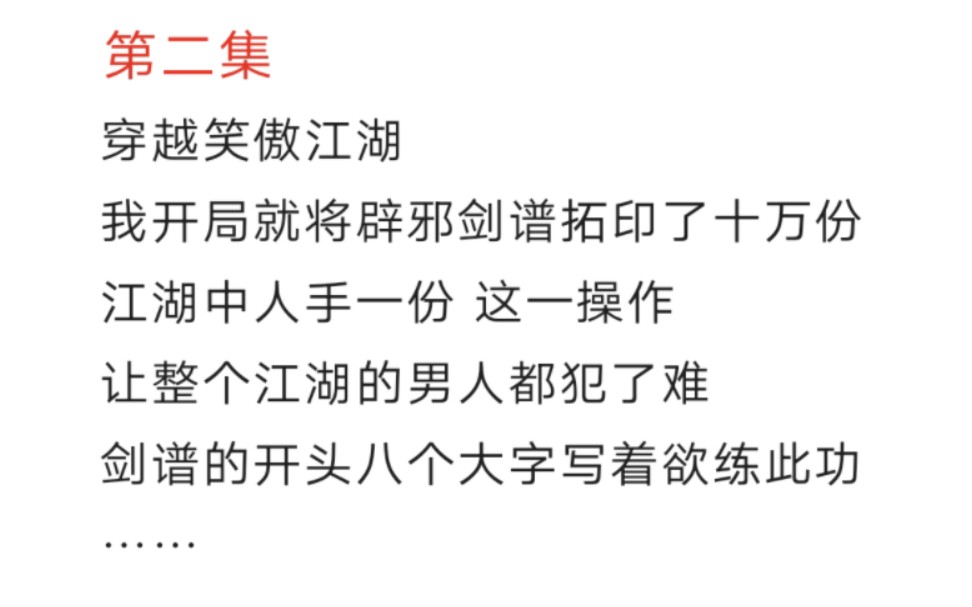 第二集

穿越笑傲江湖

我开局就将辟邪剑谱拓印了十万份

江湖中人手一份 这一操作

让整个江湖的男人都犯了难

剑谱的开头八个大字写着欲练此功

……